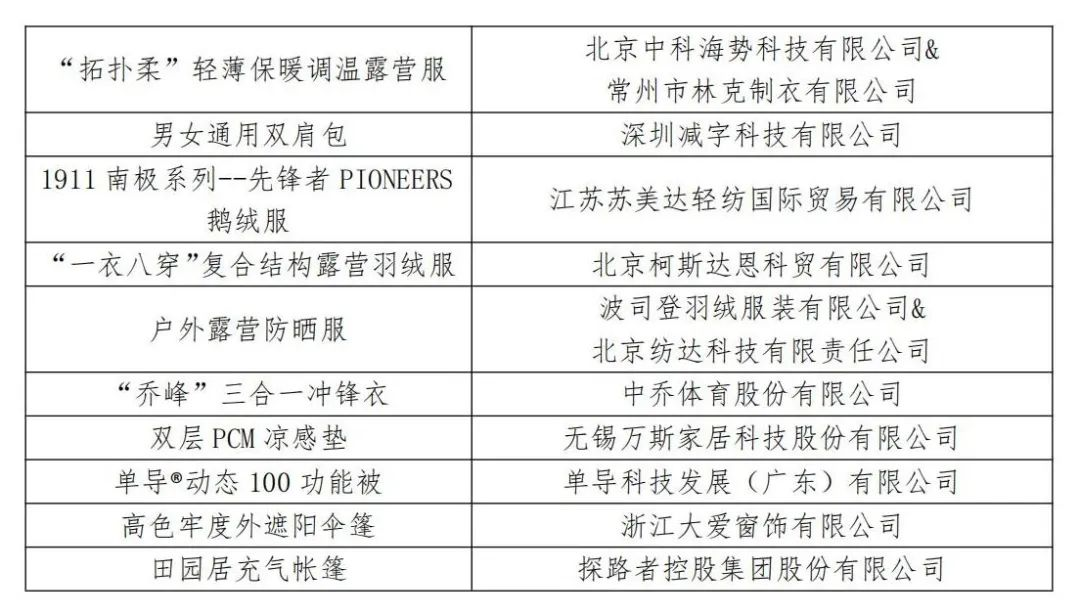 | | |
|---|---|
| “拓扑柔”轻薄保暖调温露营服 | 北京中科海势科技有限公司& 常州市林克制衣有限公司 |
| 男女通用双肩包 | 深圳减字科技有限公司 |
| 1911 南极系列--先锋者 PIONEERS 鹅绒服 | 江苏苏美达轻纺国际贸易有限公司 |
| “一衣八穿”复合结构露营羽绒服 | 北京柯斯达恩科贸有限公司 |
| 户外露营防晒服 | 波司登羽绒服装有限公司& 北京纺达科技有限责任公司 |
| “乔峰”三合一冲锋衣 | 中乔体育股份有限公司 |
| 双层 PCM 凉感垫 | 无锡万斯家居科技股份有限公司 |
| 单导®动态 100 功能被 | 单导科技发展（广东）有限公司 |
| 高色牢度外遮阳伞篷 | 浙江大爱窗饰有限公司 |
| 田园居充气帐篷 | 探路者控股集团股份有限公司 |